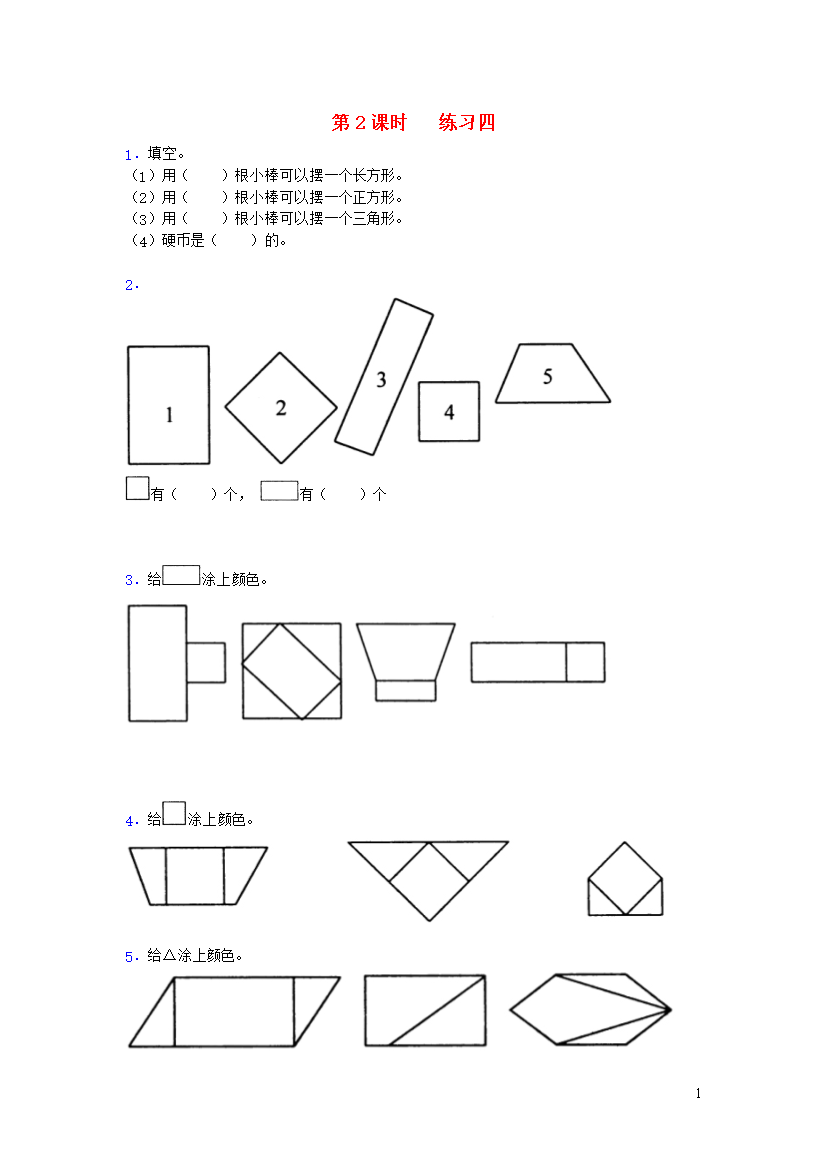 第 2 课时　练习四

1．填空。
（1）用（　　）根小棒可以摆一个长方形。
（2）用（　　）根小棒可以摆一个正方形。
（3）用（　　）根小棒可以摆一个三角形。
（4）硬币是（　　）的。

2．

1　2　3　4　5

有（　　）个，　有（　　）个

3．给　涂上颜色。

4．给　涂上颜色。

5．给△涂上颜色。

1